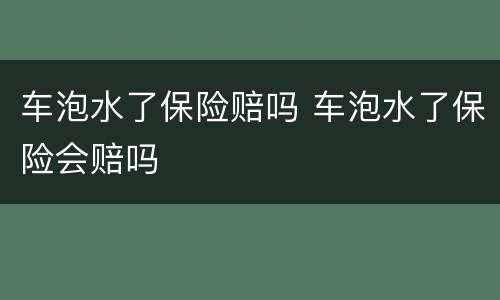 车泡水了保险赔吗 车泡水了保险会赔吗